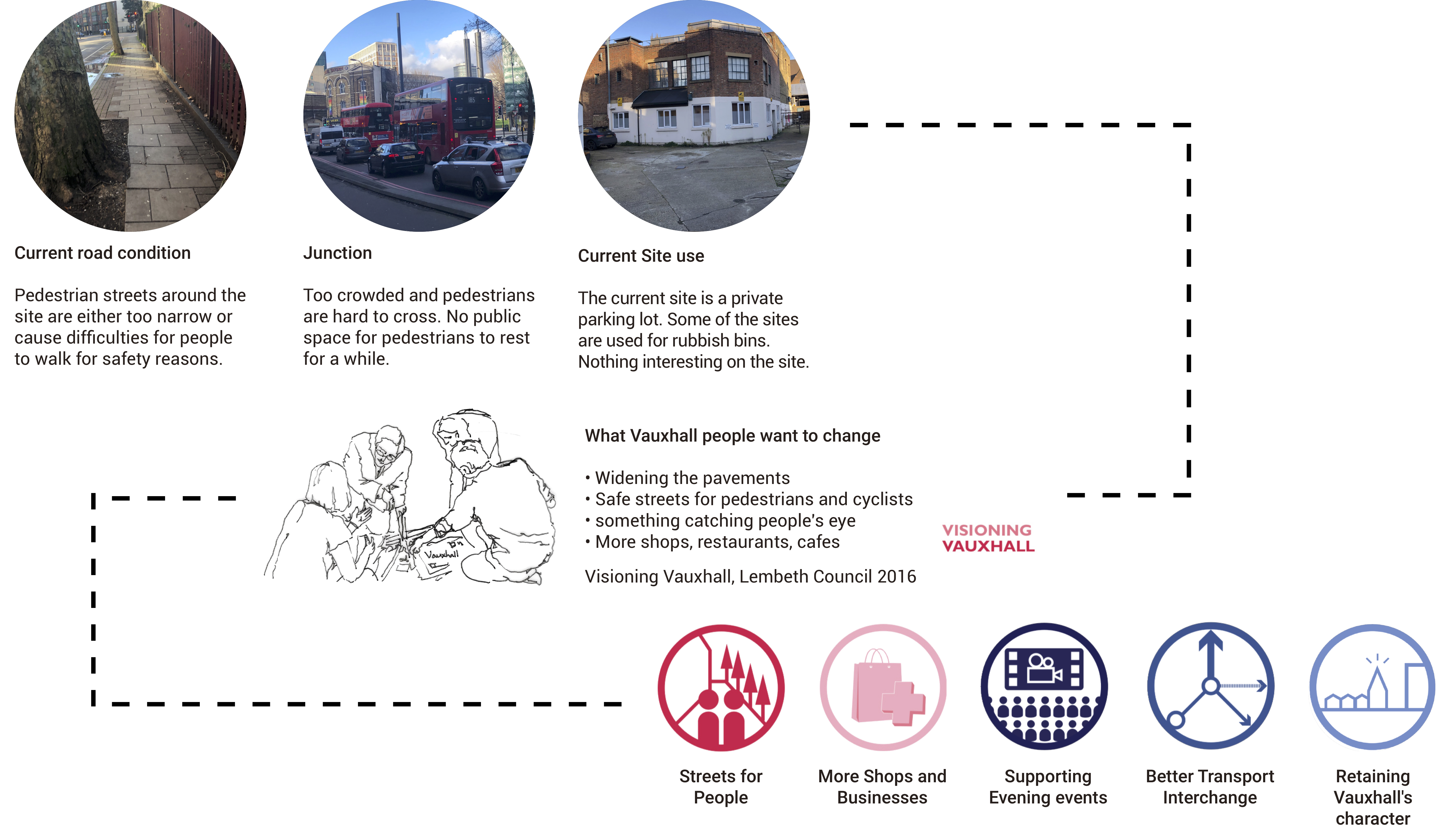 Current road condition

Pedestrian streets around the site are either too narrow or cause difficulties for people to walk for safety reasons.

Junction

Too crowded and pedestrians are hard to cross. No public space for pedestrians to rest for a while.

Current Site use

The current site is a private parking lot. Some of the sites are used for rubbish bins. Nothing interesting on the site.

Vauxhall

What Vauxhall people want to change

• Widening the pavements
• Safe streets for pedestrians and cyclists
• something catching people's eye
• More shops, restaurants, cafes

Visioning Vauxhall, Lembeth Council 2016

VISIONING VAUXHALL

Streets for People

More Shops and Businesses

Supporting Evening events

Better Transport Interchange

Retaining Vauxhall's character